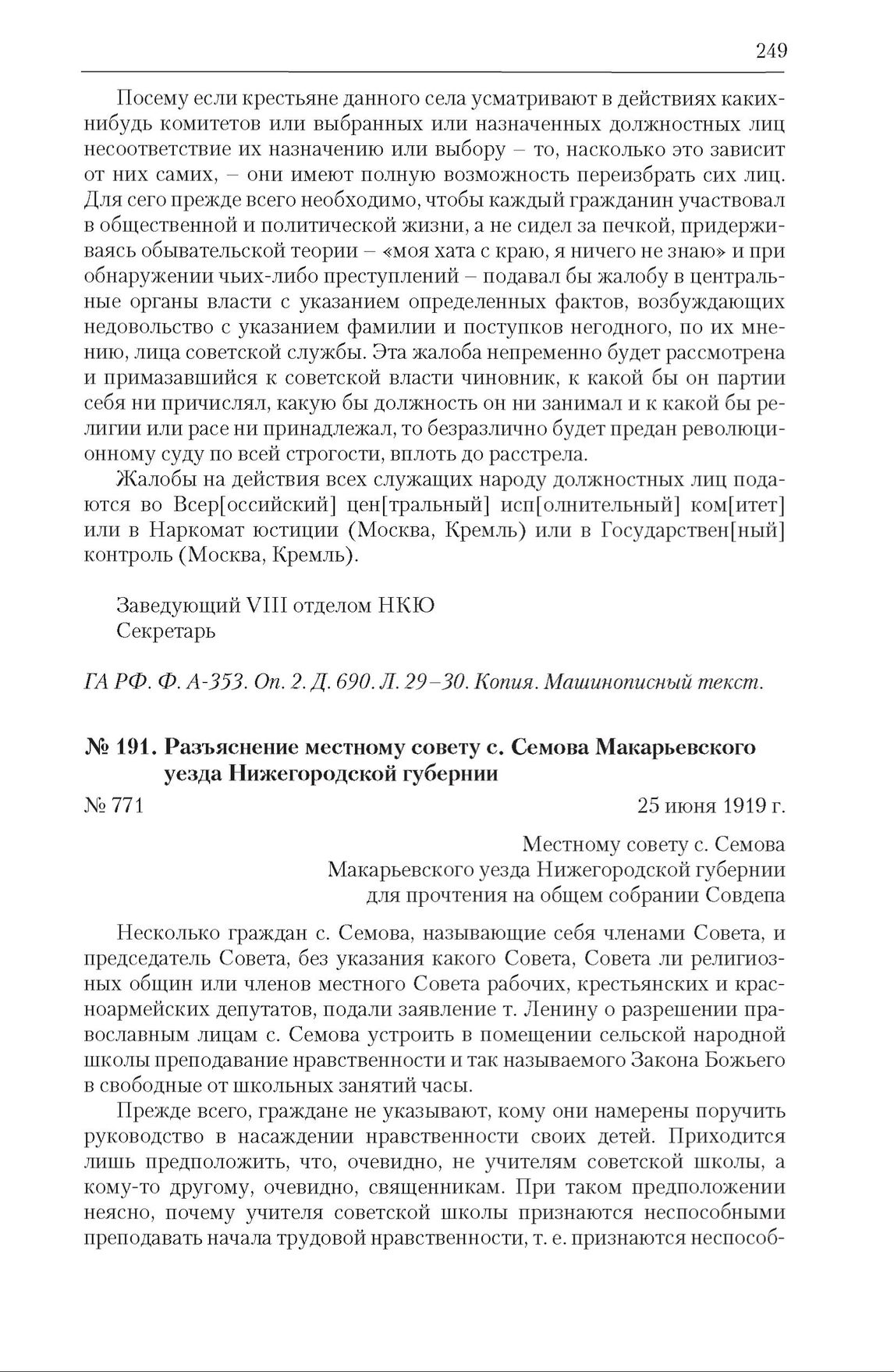 249

Посему если крестьяне данного села усматривают в действиях каких-нибудь комитетов или выбранных или назначенных должностных лиц несоответствие их назначению или выбору – то, насколько это зависит от них самих, – они имеют полную возможность переизбрать сих лиц. Для сего прежде всего необходимо, чтобы каждый гражданин участвовал в общественной и политической жизни, а не сидел за печкой, придерживаясь обывательской теории – «моя хата с краю, я ничего не знаю» и при обнаружении чьих-либо преступлений – подавал бы жалобу в центральные органы власти с указанием определенных фактов, возбуждающих недовольство с указанием фамилии и поступков негодного, по их мнению, лица советской службы. Эта жалоба непременно будет рассмотрена и примазавшийся к советской власти чиновник, к какой бы он партии себя ни причислял, какую бы должность он ни занимал и к какой бы религии или расе ни принадлежал, то безразлично будет предан революционному суду по всей строгости, вплоть до расстрела.

Жалобы на действия всех служащих народу должностных лиц подаются во Всер[оссийский] цен[тральный] исп[олнительный] ком[итет] или в Наркомат юстиции (Москва, Кремль) или в Государствен[ный] контроль (Москва, Кремль).

Заведующий VIII отделом НКЮ
Секретарь

ГА РФ. Ф. А-353. Оп. 2. Д. 690. Л. 29–30. Копия. Машинописный текст.

№ 191. Разъяснение местному совету с. Семова Макарьевского уезда Нижегородской губернии

№ 771 25 июня 1919 г.

Местному совету с. Семова
Макарьевского уезда Нижегородской губернии
для прочтения на общем собрании Совдепа

Несколько граждан с. Семова, называющие себя членами Совета, и председатель Совета, без указания какого Совета, Совета ли религиозных общин или членов местного Совета рабочих, крестьянских и красноармейских депутатов, подали заявление т. Ленину о разрешении православным лицам с. Семова устроить в помещении сельской народной школы преподавание нравственности и так называемого Закона Божьего в свободные от школьных занятий часы.

Прежде всего, граждане не указывают, кому они намерены поручить руководство в насаждении нравственности своих детей. Приходится лишь предположить, что, очевидно, не учителям советской школы, а кому-то другому, очевидно, священникам. При таком предположении неясно, почему учителя советской школы признаются неспособными преподавать начала трудовой нравственности, т. е. признаются неспособ-